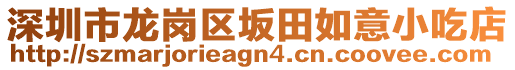 深圳市龙岗区坂田如意小吃店
http://szmarjorieagn4.cn.coovee.com